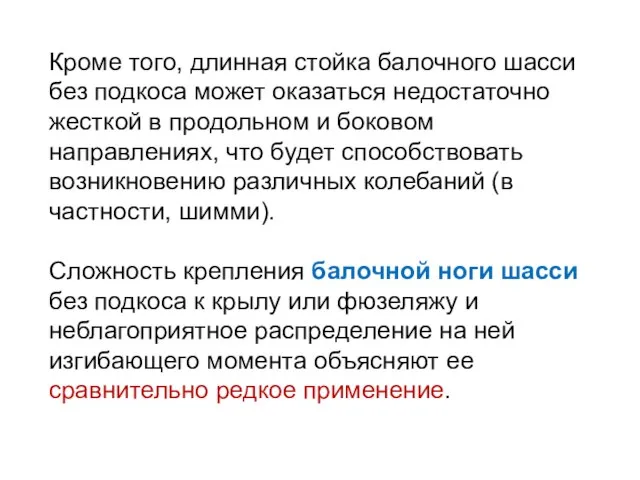 Кроме того, длинная стойка балочного шасси без подкоса может оказаться недостаточно жесткой в продольном и боковом направлениях, что будет способствовать возникновению различных колебаний (в частности, шимми).

Сложность крепления балочной ноги шасси без подкоса к крылу или фюзеляжу и неблагоприятное распределение на ней изгибающего момента объясняют ее сравнительно редкое применение.